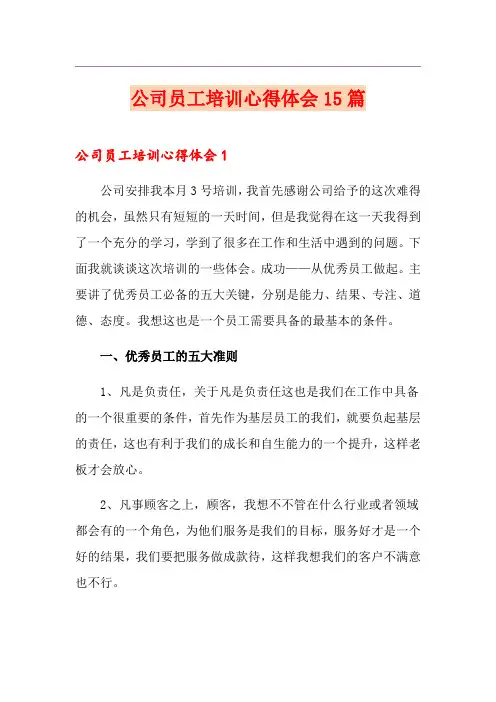 公司员工培训心得体会15篇

公司员工培训心得体会1

公司安排我本月3号培训，我首先感谢公司给予的这次难得的机会，虽然只有短短的一天时间，但是我觉得在这一天我得到了一个充分的学习，学到了很多在工作和生活中遇到的问题。下面我就谈谈这次培训的一些体会。成功——从优秀员工做起。主要讲了优秀员工必备的五大关键，分别是能力、结果、专注、道德、态度。我想这也是一个员工需要具备的最基本的条件。

一、优秀员工的五大准则

1、凡是负责任，关于凡是负责任这也是我们在工作中具备的一个很重要的条件，首先作为基层员工的我们，就要负起基层的责任，这也有利于我们的成长和自生能力的一个提升，这样老板才会放心。

2、凡事顾客之上，顾客，我想不不管在什么行业或者领域都会有的一个角色，为他们服务是我们的目标，服务好才是一个好的结果，我们要把服务做成款待，这样我想我们的客户不满意也不行。